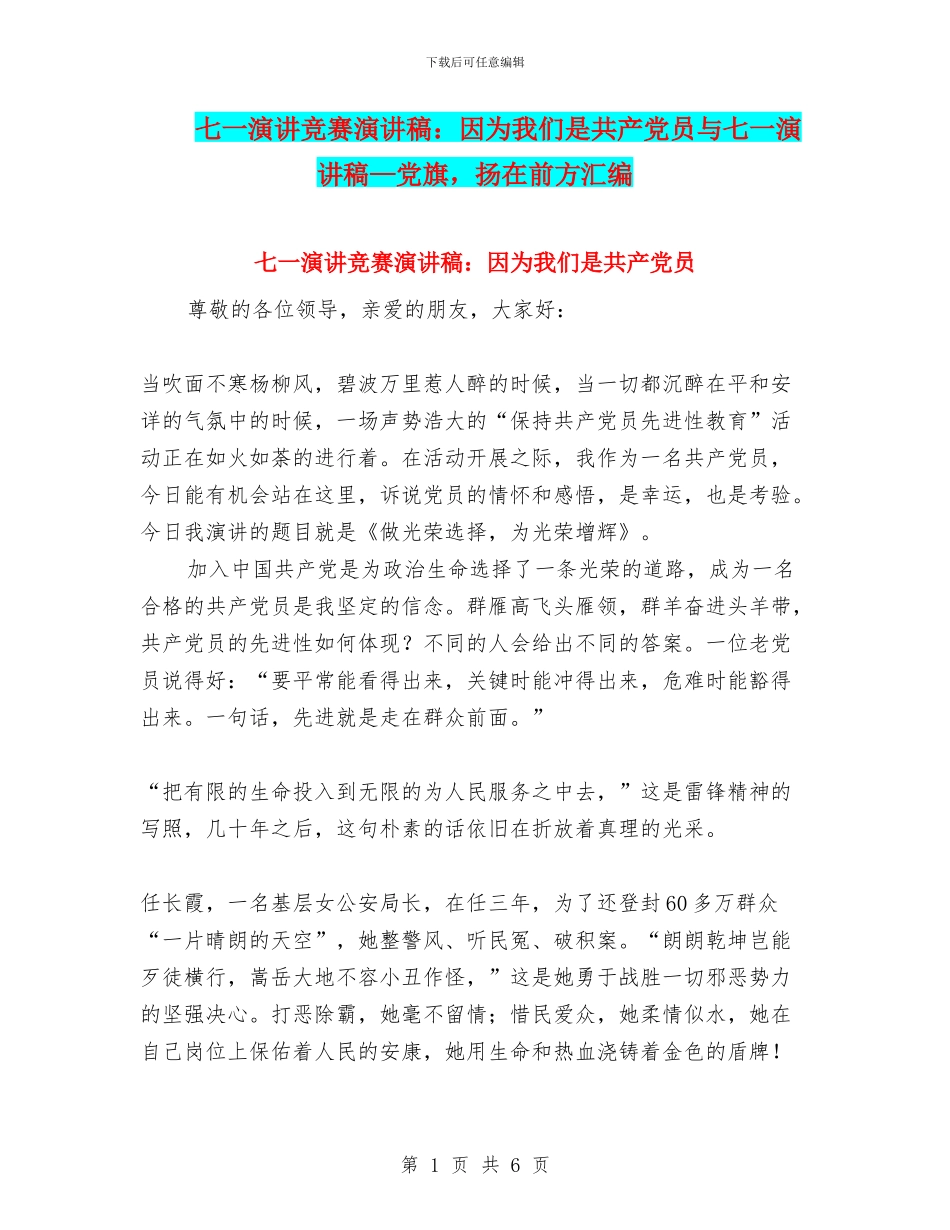 下载后可任意编辑

七一演讲竞赛演讲稿：因为我们是共产党员与七一演讲稿—党旗，扬在前方汇编

七一演讲竞赛演讲稿：因为我们是共产党员

尊敬的各位领导，亲爱的朋友，大家好：

当吹面不寒杨柳风，碧波万里惹人醉的时候，当一切都沉醉在平和安详的气氛中的时候，一场声势浩大的“保持共产党员先进性教育”活动正在如火如荼的进行着。在活动开展之际，我作为一名共产党员，今日能有机会站在这里，诉说党员的情怀和感悟，是幸运，也是考验。今日我演讲的题目就是《做光荣选择，为光荣增辉》。

加入中国共产党是为政治生命选择了一条光荣的道路，成为一名合格的共产党员是我坚定的信念。群雁高飞头雁领，群羊奋进头羊带，共产党员的先进性如何体现？不同的人会给出不同的答案。一位老党员说得好：“要平常能看得出来，关键时能冲得出来，危难时能豁得出来。一句话，先进就是走在群众前面。”

“把有限的生命投入到无限的为人民服务之中去，”这是雷锋精神的写照，几十年之后，这句朴素的话依旧在折放着真理的光采。

任长霞，一名基层女公安局长，在任三年，为了还登封60多万群众“一片晴朗的天空”，她整警风、听民冤、破积案。“朗朗乾坤岂能歹徒横行，嵩岳大地不容小丑作怪，”这是她勇于战胜一切邪恶势力的坚强决心。打恶除霸，她毫不留情；惜民爱众，她柔情似水，她在自己岗位上保佑着人民的安康，她用生命和热血浇铸着金色的盾牌！

第 1 页 共 6 页